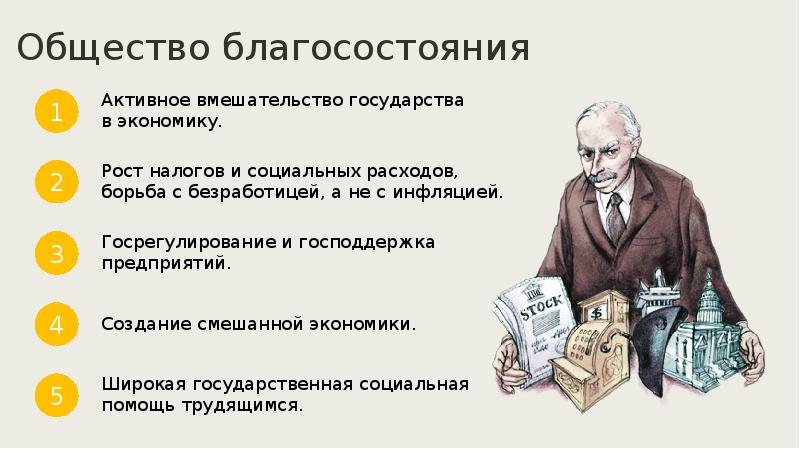 Общество благосостояния

1
Активное вмешательство государства в экономику.

2
Рост налогов и социальных расходов, борьба с безработицей, а не с инфляцией.

3
Госрегулирование и господдержка предприятий.

4
Создание смешанной экономики.

5
Широкая государственная социальная помощь трудящимся.

STOCK

$